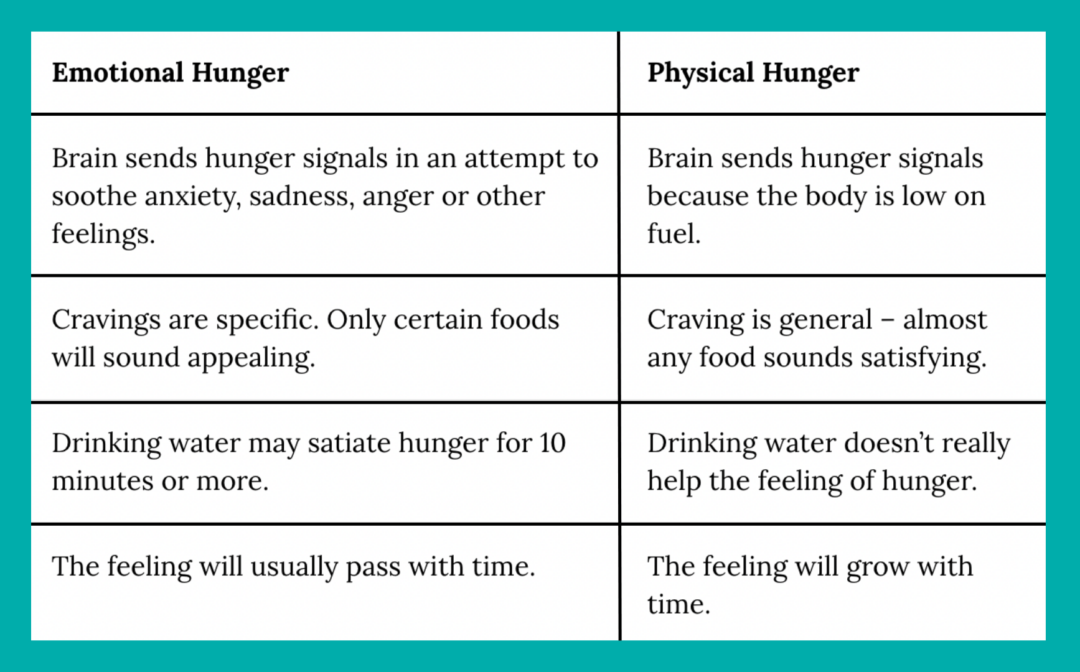 | Emotional Hunger | Physical Hunger |
|---|---|
| Brain sends hunger signals in an attempt to soothe anxiety, sadness, anger or other feelings. | Brain sends hunger signals because the body is low on fuel. |
| Cravings are specific. Only certain foods will sound appealing. | Craving is general – almost any food sounds satisfying. |
| Drinking water may satiate hunger for 10 minutes or more. | Drinking water doesn't really help the feeling of hunger. |
| The feeling will usually pass with time. | The feeling will grow with time. |